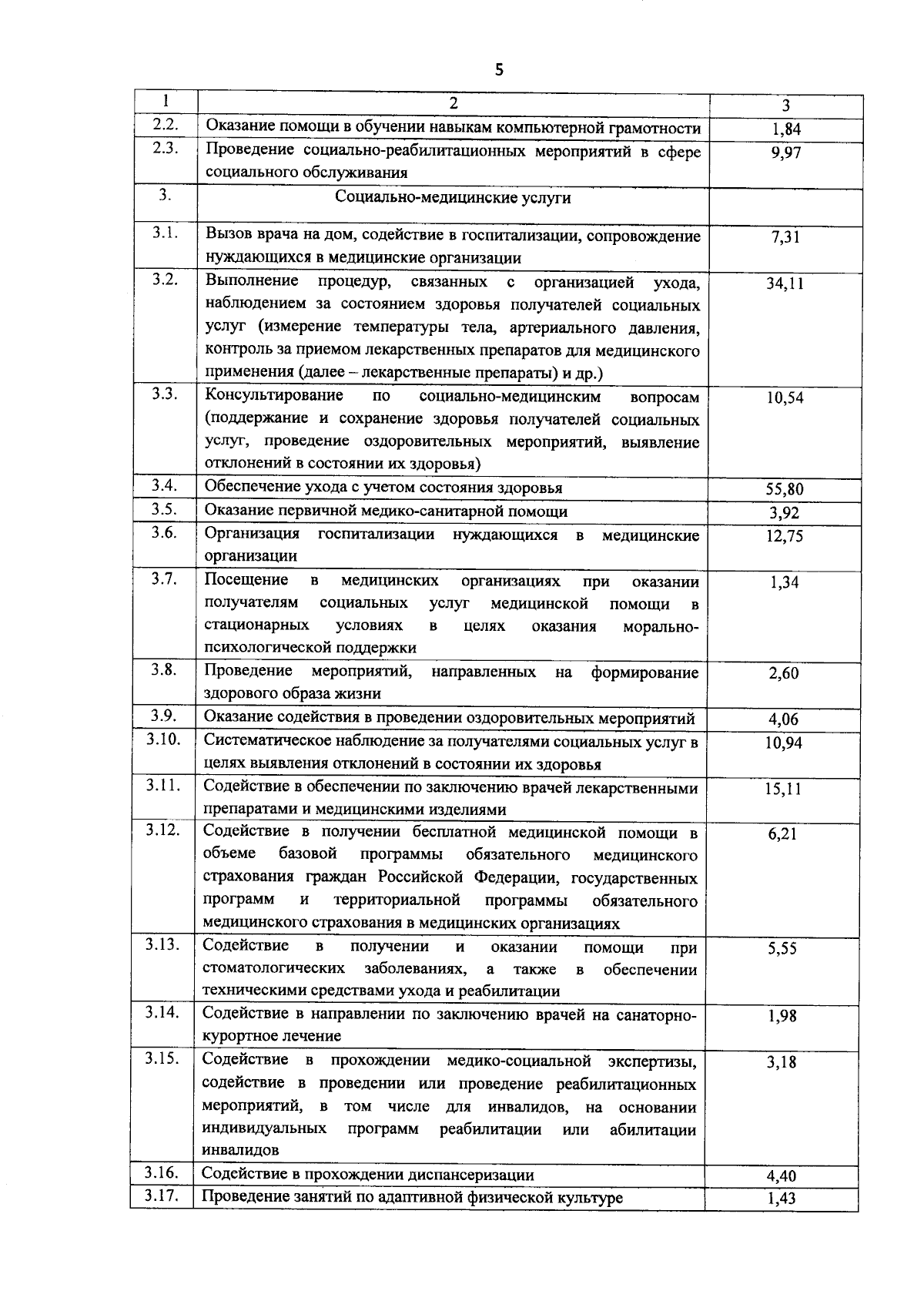 5

| 1 | 2 | 3 |
|---|---|---|
| 2.2. | Оказание помощи в обучении навыкам компьютерной грамотности | 1,84 |
| 2.3. | Проведение социально-реабилитационных мероприятий в сфере социального обслуживания | 9,97 |
| 3. | Социально-медицинские услуги | |
| 3.1. | Вызов врача на дом, содействие в госпитализации, сопровождение нуждающихся в медицинские организации | 7,31 |
| 3.2. | Выполнение процедур, связанных с организацией ухода, наблюдением за состоянием здоровья получателей социальных услуг (измерение температуры тела, артериального давления, контроль за приемом лекарственных препаратов для медицинского применения (далее – лекарственные препараты) и др.) | 34,11 |
| 3.3. | Консультирование по социально-медицинским вопросам (поддержание и сохранение здоровья получателей социальных услуг, проведение оздоровительных мероприятий, выявление отклонений в состоянии их здоровья) | 10,54 |
| 3.4. | Обеспечение ухода с учетом состояния здоровья | 55,80 |
| 3.5. | Оказание первичной медико-санитарной помощи | 3,92 |
| 3.6. | Организация госпитализации нуждающихся в медицинские организации | 12,75 |
| 3.7. | Посещение в медицинских организациях при оказании получателям социальных услуг медицинской помощи в стационарных условиях в целях оказания морально-психологической поддержки | 1,34 |
| 3.8. | Проведение мероприятий, направленных на формирование здорового образа жизни | 2,60 |
| 3.9. | Оказание содействия в проведении оздоровительных мероприятий | 4,06 |
| 3.10. | Систематическое наблюдение за получателями социальных услуг в целях выявления отклонений в состоянии их здоровья | 10,94 |
| 3.11. | Содействие в обеспечении по заключению врачей лекарственными препаратами и медицинскими изделиями | 15,11 |
| 3.12. | Содействие в получении бесплатной медицинской помощи в объеме базовой программы обязательного медицинского страхования граждан Российской Федерации, государственных программ и территориальной программы обязательного медицинского страхования в медицинских организациях | 6,21 |
| 3.13. | Содействие в получении и оказании помощи при стоматологических заболеваниях, а также в обеспечении техническими средствами ухода и реабилитации | 5,55 |
| 3.14. | Содействие в направлении по заключению врачей на санаторно-курортное лечение | 1,98 |
| 3.15. | Содействие в прохождении медико-социальной экспертизы, содействие в проведении или проведение реабилитационных мероприятий, в том числе для инвалидов, на основании индивидуальных программ реабилитации или абилитации инвалидов | 3,18 |
| 3.16. | Содействие в прохождении диспансеризации | 4,40 |
| 3.17. | Проведение занятий по адаптивной физической культуре | 1,43 |